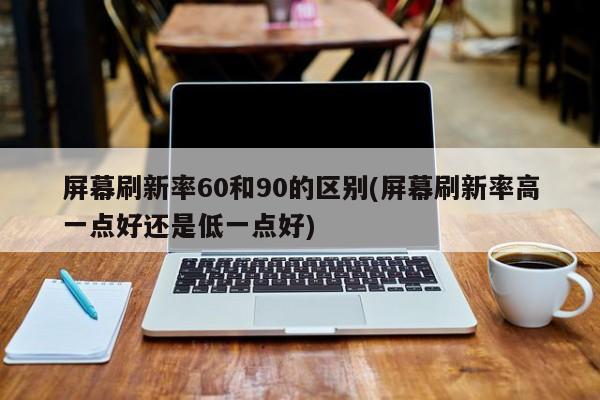 屏幕刷新率60和90的区别(屏幕刷新率高一点好还是低一点好)